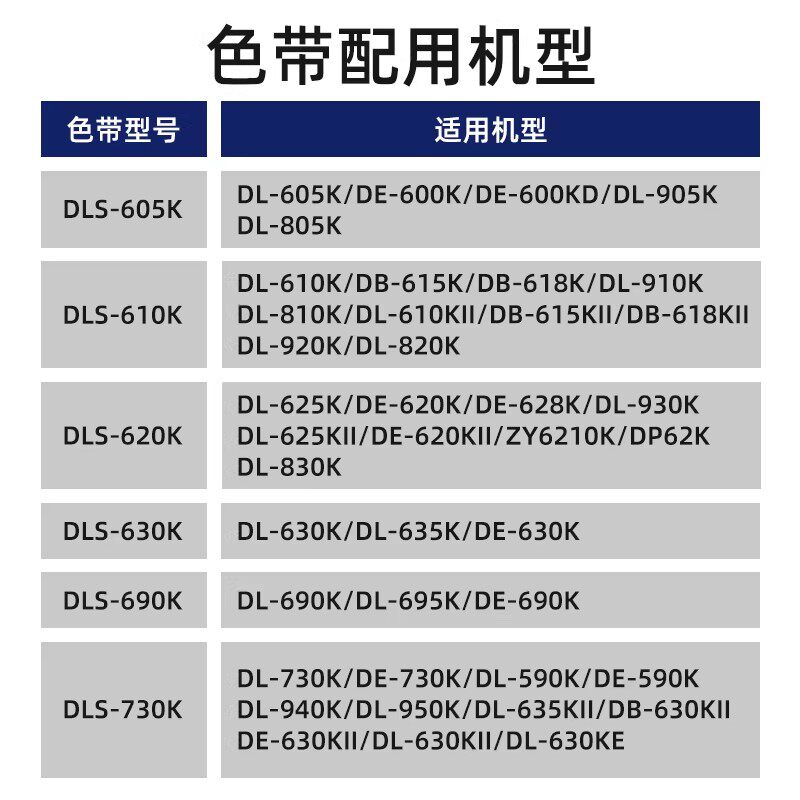 色带配用机型

| 色带型号 | 适用机型 |
|---|---|
| DLS-605K | DL-605K/DE-600K/DE-600KD/DL-905K DL-805K |
| DLS-610K | DL-610K/DB-615K/DB-618K/DL-910K DL-810K/DL-610KII/DB-615KII/DB-618KII DL-920K/DL-820K |
| DLS-620K | DL-625K/DE-620K/DE-628K/DL-930K DL-625KII/DE-620KII/ZY6210K/DP62K DL-830K |
| DLS-630K | DL-630K/DL-635K/DE-630K |
| DLS-690K | DL-690K/DL-695K/DE-690K |
| DLS-730K | DL-730K/DE-730K/DL-590K/DE-590K DL-940K/DL-950K/DL-635KII/DB-630KII DE-630KII/DL-630KII/DL-630KE |